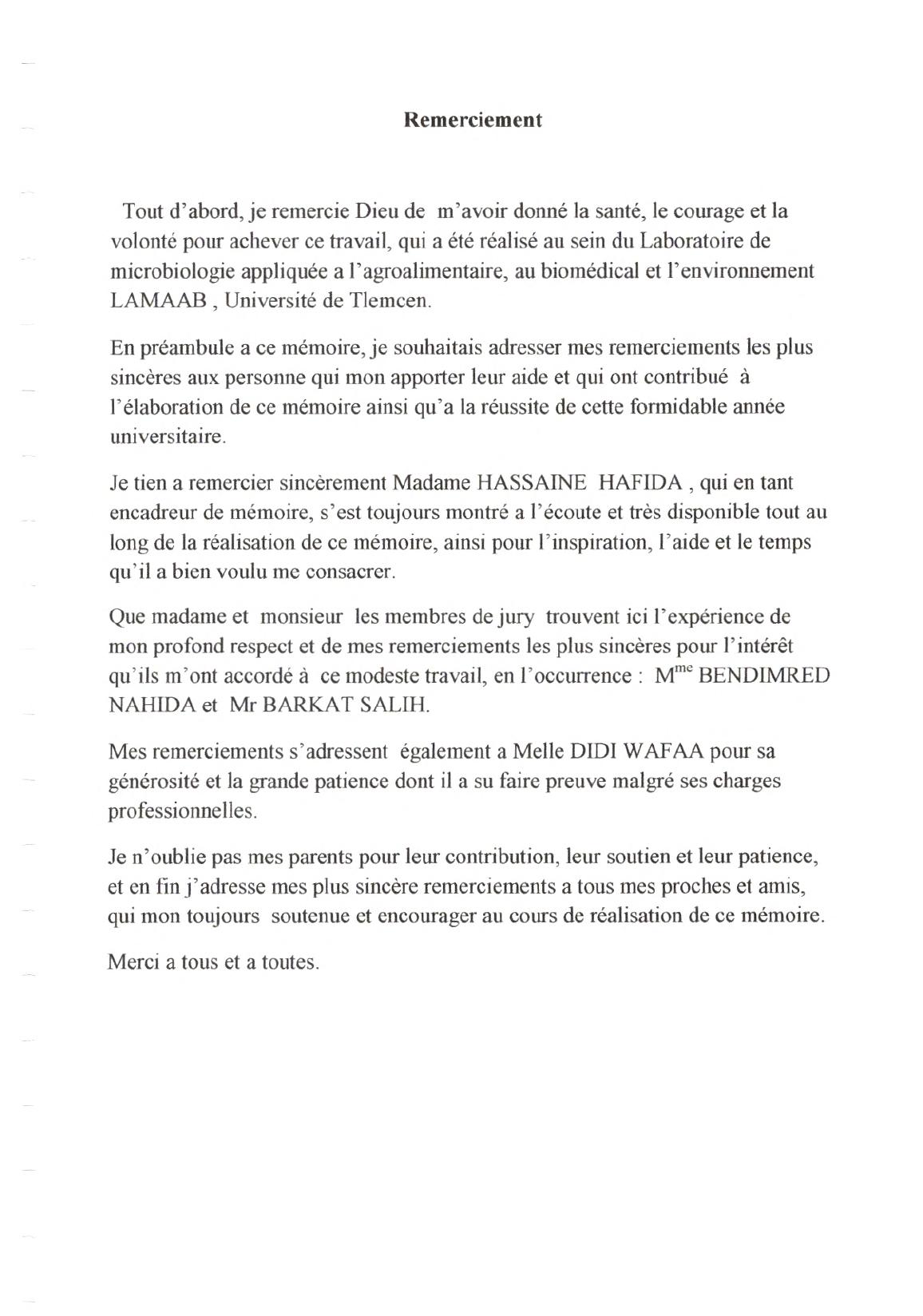 Remerciement

Tout d'abord, je remercie Dieu de m'avoir donné la santé, le courage et la volonté pour achever ce travail, qui a été réalisé au sein du Laboratoire de microbiologie appliquée a l'agroalimentaire, au biomédical et l'environnement LAMAAB , Université de Tlemcen.

En préambule a ce mémoire, je souhaitais adresser mes remerciements les plus sincères aux personne qui mon apporter leur aide et qui ont contribué à l'élaboration de ce mémoire ainsi qu'a la réussite de cette formidable année universitaire.

Je tien a remercier sincèrement Madame HASSAINE HAFIDA , qui en tant encadreur de mémoire, s'est toujours montré a l'écoute et très disponible tout au long de la réalisation de ce mémoire, ainsi pour l'inspiration, l'aide et le temps qu'il a bien voulu me consacrer.

Que madame et monsieur les membres de jury trouvent ici l'expérience de mon profond respect et de mes remerciements les plus sincères pour l'intérêt qu'ils m'ont accordé à ce modeste travail, en l'occurrence : M$^{me}$ BENDIMRED NAHIDA et Mr BARKAT SALIH.

Mes remerciements s'adressent également a Melle DIDI WAFAA pour sa générosité et la grande patience dont il a su faire preuve malgré ses charges professionnelles.

Je n'oublie pas mes parents pour leur contribution, leur soutien et leur patience, et en fin j'adresse mes plus sincère remerciements a tous mes proches et amis, qui mon toujours soutenue et encourager au cours de réalisation de ce mémoire.

Merci a tous et a toutes.